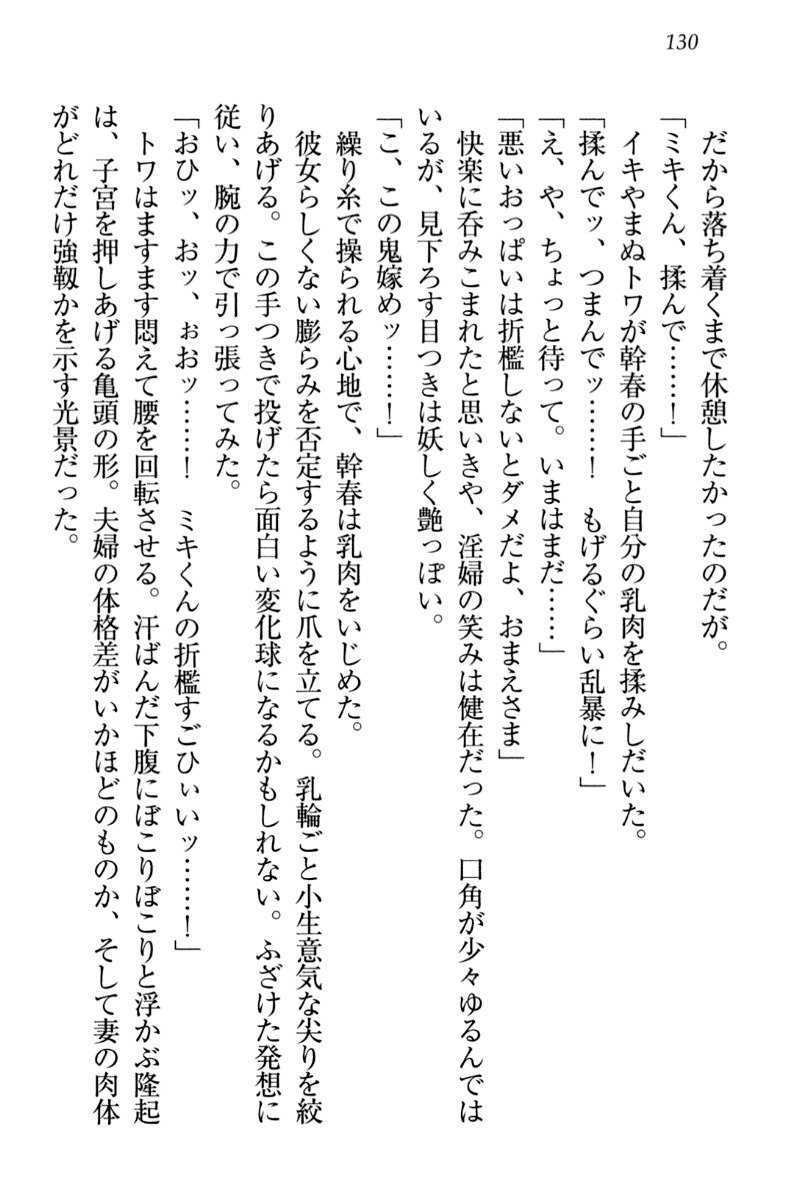 130

だから落ち着くまで休憩したかったのだが。

「ミキくん、揉んで……！」

イキやまぬトワが幹春の手ごと自分の乳肉を揉みしだいた。

「揉んでッ、つまんでッ……！　もげるぐらい乱暴に！」

「え、や、ちょっと待って。いまはまだ……」

「悪いおっぱいは折檻しないとダメだよ、おまえさま」

快楽に呑みこまれたと思いきや、淫婦の笑みは健在だった。口角が少々ゆるんではいるが、見下ろす目つきは妖しく艶っぽい。

「こ、この鬼嫁めッ……！」

繰り糸で操られる心地で、幹春は乳肉をいじめた。

彼女らしくない膨らみを否定するように爪を立てる。乳輪ごと小生意気な尖りを絞りあげる。この手つきで投げたら面白い変化球になるかもしれない。ふざけた発想に従い、腕の力で引っ張ってみた。

「おひッ、おッ、ぉおッ……！　ミキくんの折檻すごひぃぃッ……！」

トワはますます悶えて腰を回転させる。汗ばんだ下腹にぼこりぼこりと浮かぶ隆起は、子宮を押しあげる亀頭の形。夫婦の体格差がいかほどのものか、そして妻の肉体がどれだけ強靱かを示す光景だった。